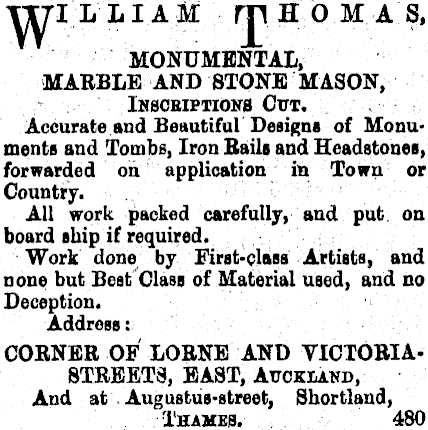 WILLIAM THOMAS,

MONUMENTAL,
MARBLE AND STONE MASON,
INSCRIPTIONS CUT.

Accurate and Beautiful Designs of Monuments and Tombs, Iron Rails and Headstones, forwarded on application in Town or Country.

All work packed carefully, and put on board ship if required.

Work done by First-class Artists, and none but Best Class of Material used, and no Deception.

Address:

CORNER OF LORNE AND VICTORIA-STREETS, EAST, AUCKLAND,
And at Augustus-street, Shortland, THAMES.

480